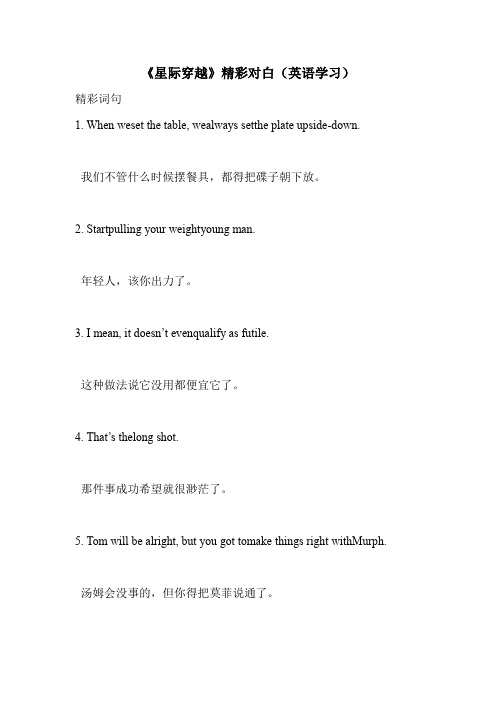 《星际穿越》精彩对白（英语学习）

精彩词句

1. When weset the table, wealways setthe plate upside-down.

我们不管什么时候摆餐具，都得把碟子朝下放。

2. Startpulling your weightyoung man.

年轻人，该你出力了。

3. I mean, it doesn't evenqualify as futile.

这种做法说它没用都便宜它了。

4. That's thelong shot.

那件事成功希望就很渺茫了。

5. Tom will be alright, but you got tomake things right withMurph.

汤姆会没事的，但你得把莫菲说通了。